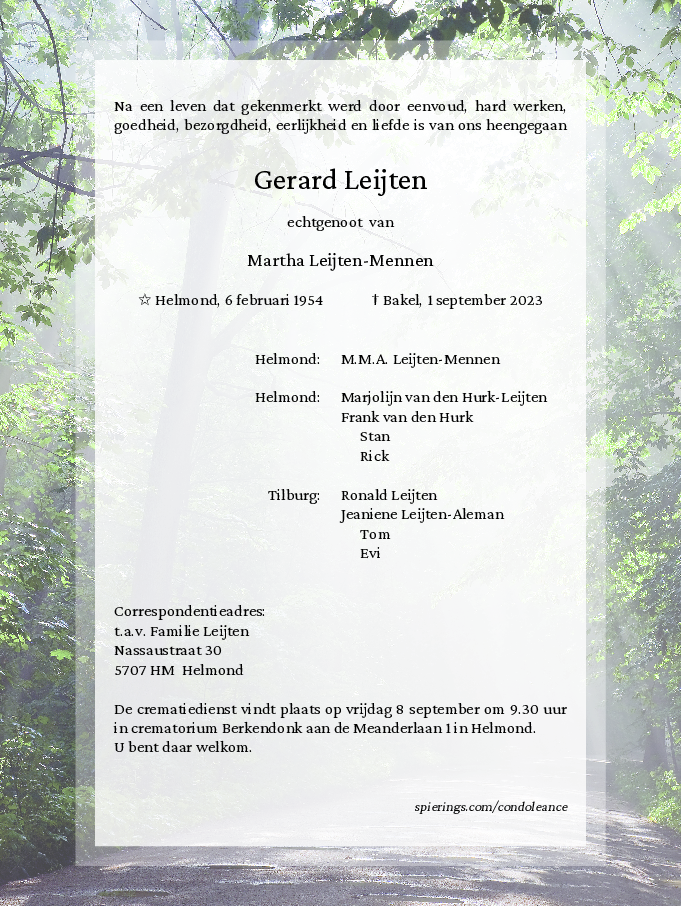 Na een leven dat gekenmerkt werd door eenvoud, hard werken, goedheid, bezorgdheid, eerlijkheid en liefde is van ons heengegaan

Gerard Leijten

echtgenoot van

Martha Leijten-Mennen

☆ Helmond, 6 februari 1954 † Bakel, 1 september 2023

Helmond: M.M.A. Leijten-Mennen

Helmond: Marjolijn van den Hurk-Leijten
Frank van den Hurk
Stan
Rick

Tilburg: Ronald Leijten
Jeaniene Leijten-Aleman
Tom
Evi

Correspondentieadres:
t.a.v. Familie Leijten
Nassaustraat 30
5707 HM Helmond

De crematiedienst vindt plaats op vrijdag 8 september om 9.30 uur in crematorium Berkendonk aan de Meanderlaan 1 in Helmond.
U bent daar welkom.

spierings.com/condoleance